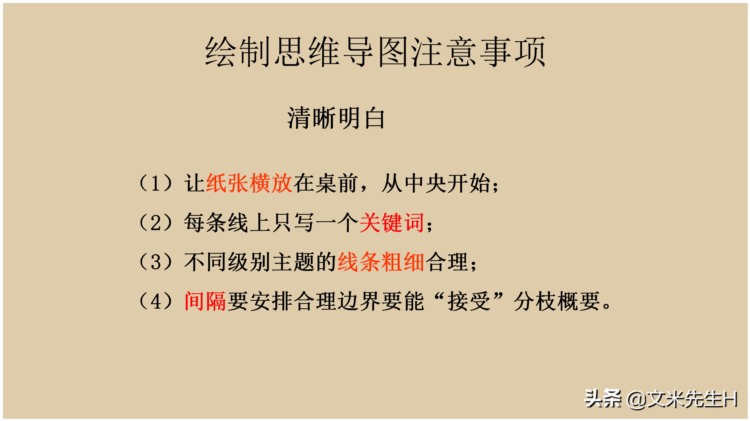 绘制思维导图注意事项

清晰明白

（1）让纸张横放在桌前，从中央开始；

（2）每条线上只写一个关键词；

（3）不同级别主题的线条粗细合理；

（4）间隔要安排合理边界要能“接受”分枝概要。

头条 @文米先生H